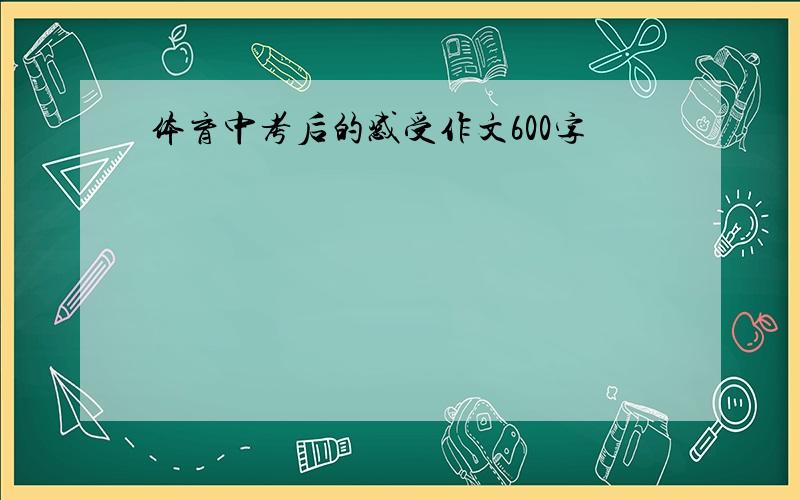 体育中考后的感受作文600字